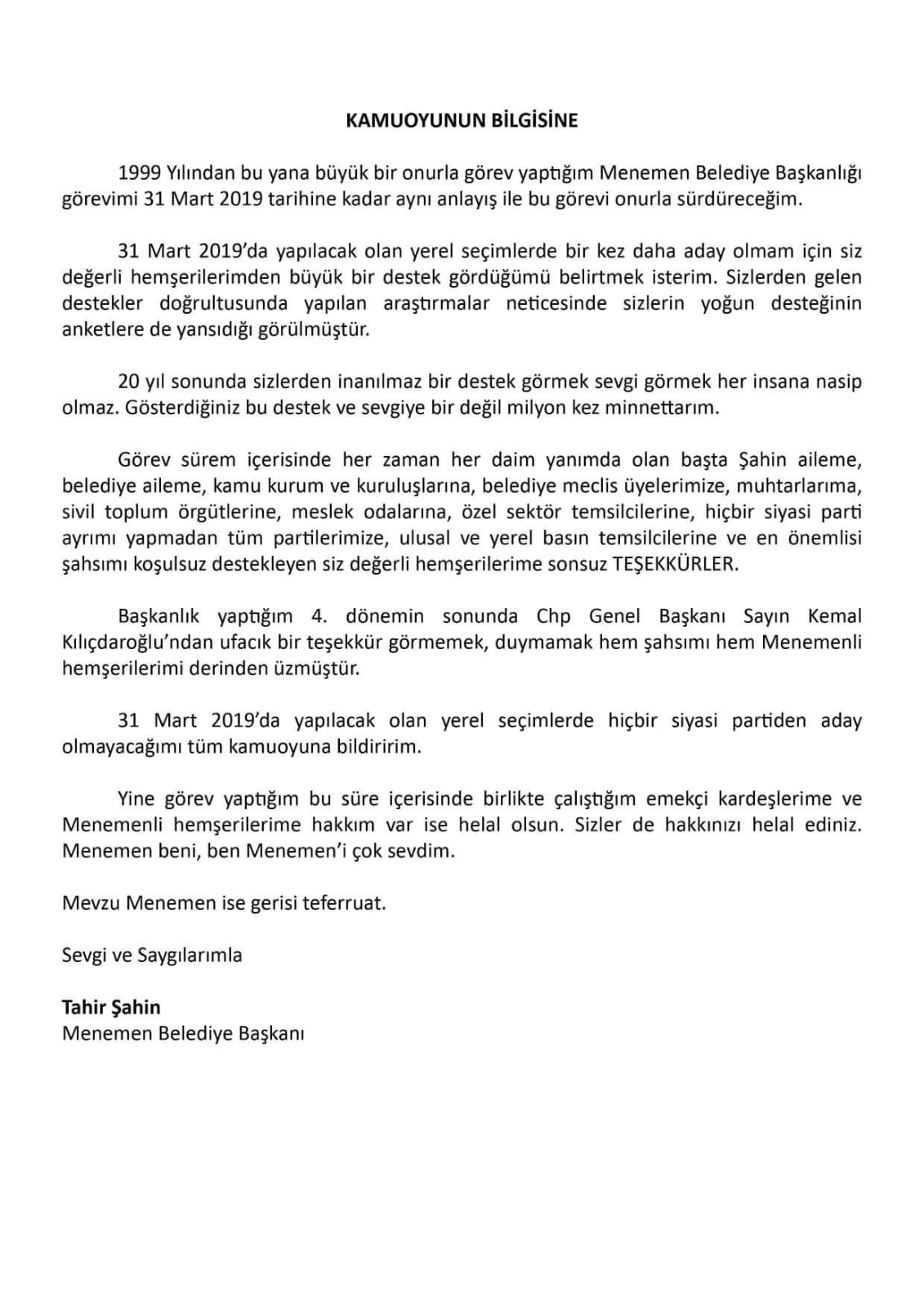 KAMUOYUNUN BİLGİSİNE

1999 Yılından bu yana büyük bir onurla görev yaptığım Menemen Belediye Başkanlığı görevimi 31 Mart 2019 tarihine kadar aynı anlayış ile bu görevi onurla sürdüreceğim.

31 Mart 2019'da yapılacak olan yerel seçimlerde bir kez daha aday olmam için siz değerli hemşerilerimden büyük bir destek gördüğümü belirtmek isterim. Sizlerden gelen destekler doğrultusunda yapılan araştırmalar neticesinde sizlerin yoğun desteğinin anketlere de yansıdığı görülmüştür.

20 yıl sonunda sizlerden inanılmaz bir destek görmek sevgi görmek her insana nasip olmaz. Gösterdiğiniz bu destek ve sevgiye bir değil milyon kez minnettarım.

Görev sürem içerisinde her zaman her daim yanımda olan başta Şahin aileme, belediye aileme, kamu kurum ve kuruluşlarına, belediye meclis üyelerimize, muhtarlarıma, sivil toplum örgütlerine, meslek odalarına, özel sektör temsilcilerine, hiçbir siyasi parti ayrımı yapmadan tüm partilerimize, ulusal ve yerel basın temsilcilerine ve en önemlisi şahsımı koşulsuz destekleyen siz değerli hemşerilerime sonsuz TEŞEKKÜRLER.

Başkanlık yaptığım 4. dönemin sonunda Chp Genel Başkanı Sayın Kemal Kılıçdaroğlu'ndan ufacık bir teşekkür görmemek, duymamak hem şahsımı hem Menemenli hemşerilerimi derinden üzmüştür.

31 Mart 2019'da yapılacak olan yerel seçimlerde hiçbir siyasi partiden aday olmayacağımı tüm kamuoyuna bildiririm.

Yine görev yaptığım bu süre içerisinde birlikte çalıştığım emekçi kardeşlerime ve Menemenli hemşerilerime hakkım var ise helal olsun. Sizler de hakkınızı helal ediniz. Menemen beni, ben Menemen'i çok sevdim.

Mevzu Menemen ise gerisi teferruat.

Sevgi ve Saygılarımla

Tahir Şahin
Menemen Belediye Başkanı